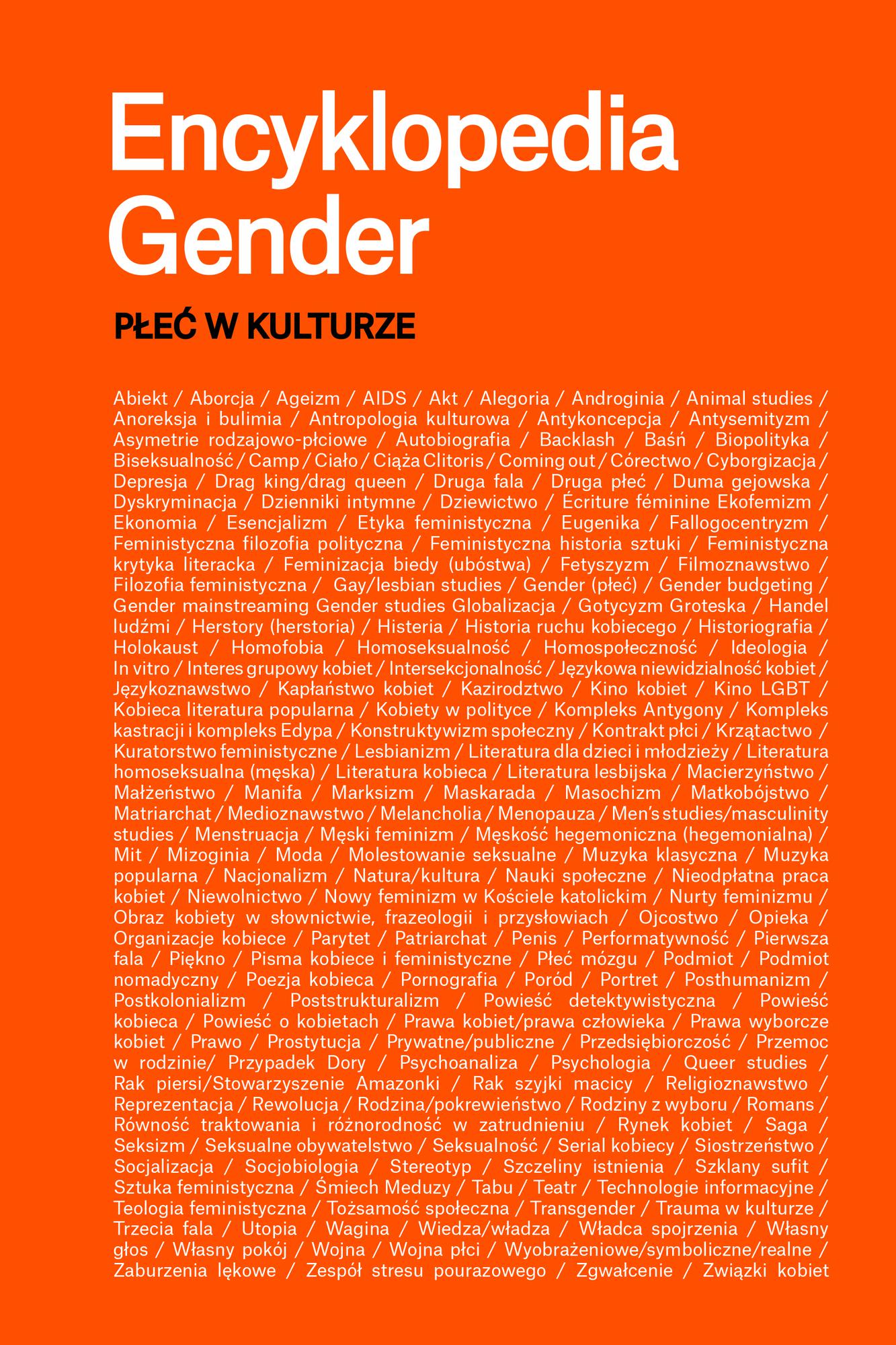 Encyklopedia Gender

PŁEĆ W KULTURZE

Abiekt / Aborcja / Ageizm / AIDS / Akt / Alegoria / Androginia / Animal studies / Anoreksja i bulimia / Antropologia kulturowa / Antykoncepcja / Antysemityzm / Asymetrie rodzajowo-płciowe / Autobiografia / Backlash / Baśń / Biopolityka / Biseksualność / Camp / Ciało / Ciąża Clitoris / Coming out / Córectwo / Cyborgizacja / Depresja / Drag king/drag queen / Druga fala / Druga płeć / Duma gejowska / Dyskryminacja / Dzienniki intymne / Dziewictwo / Écriture féminine Ekofemizm / Ekonomia / Esencjalizm / Etyka feministyczna / Eugenika / Fallogocentryzm / Feministyczna filozofia polityczna / Feministyczna historia sztuki / Feministyczna krytyka literacka / Feminizacja biedy (ubóstwa) / Fetyszyzm / Filmoznawstwo / Filozofia feministyczna / Gay/lesbian studies / Gender (płeć) / Gender budgeting / Gender mainstreaming Gender studies Globalizacja / Gotycyzm Groteska / Handel ludźmi / Herstory (herstoria) / Histeria / Historia ruchu kobiecego / Historiografia / Holokaust / Homofobia / Homoseksualność / Homospołeczność / Ideologia / In vitro / Interes grupowy kobiet / Intersekcjonalność / Językowa niewidzialność kobiet / Językoznawstwo / Kapłaństwo kobiet / Kazirodztwo / Kino kobiet / Kino LGBT / Kobieca literatura popularna / Kobiety w polityce / Kompleks Antygony / Kompleks kastracji i kompleks Edypa / Konstruktywizm społeczny / Kontrakt płci / Krzątactwo / Kuratorstwo feministyczne / Lesbianizm / Literatura dla dzieci i młodzieży / Literatura homoseksualna (męska) / Literatura kobieca / Literatura lesbijska / Macierzyństwo / Małżeństwo / Manifa / Marksizm / Maskarada / Masochizm / Matkobójstwo / Matriarchat / Medioznawstwo / Melancholia / Menopauza / Men's studies/masculinity studies / Menstruacja / Męski feminizm / Męskość hegemoniczna (hegemonialna) / Mit / Mizoginia / Moda / Molestowanie seksualne / Muzyka klasyczna / Muzyka popularna / Nacjonalizm / Natura/kultura / Nauki społeczne / Nieodpłatna praca kobiet / Niewolnictwo / Nowy feminizm w Kościele katolickim / Nurty feminizmu / Obraz kobiety w słownictwie, frazeologii i przysłowiach / Ojcostwo / Opieka / Organizacje kobiece / Parytet / Patriarchat / Penis / Performatywność / Pierwsza fala / Piękno / Pisma kobiece i feministyczne / Płeć mózgu / Podmiot / Podmiot nomadyczny / Poezja kobieca / Pornografia / Poród / Portret / Posthumanizm / Postkolonializm / Poststrukturalizm / Powieść detektywistyczna / Powieść kobieca / Powieść o kobietach / Prawa kobiet/prawa człowieka / Prawa wyborcze kobiet / Prawo / Prostytucja / Prywatne/publiczne / Przedsiębiorczość / Przemoc w rodzinie/ Przypadek Dory / Psychoanaliza / Psychologia / Queer studies / Rak piersi/Stowarzyszenie Amazonki / Rak szyjki macicy / Religioznawstwo / Reprezentacja / Rewolucja / Rodzina/pokrewieństwo / Rodziny z wyboru / Romans / Równość traktowania i różnorodność w zatrudnieniu / Rynek kobiet / Saga / Seksizm / Seksualne obywatelstwo / Seksualność / Serial kobiecy / Siostrzeństwo / Socjalizacja / Socjobiologia / Stereotyp / Szczeliny istnienia / Szklany sufit / Sztuka feministyczna / Śmiech Meduzy / Tabu / Teatr / Technologie informacyjne / Teologia feministyczna / Tożsamość społeczna / Transgender / Trauma w kulturze / Trzecia fala / Utopia / Wagina / Wiedza/władza / Władca spojrzenia / Własny głos / Własny pokój / Wojna / Wojna płci / Wyobrażeniowe/symboliczne/realne / Zaburzenia lękowe / Zespół stresu pourazowego / Zgwałcenie / Związki kobiet